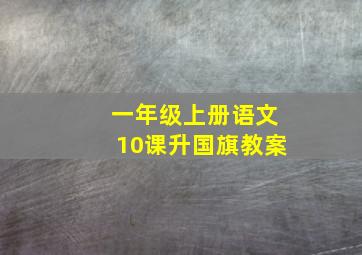 一年级上册语文
10课升国旗教案